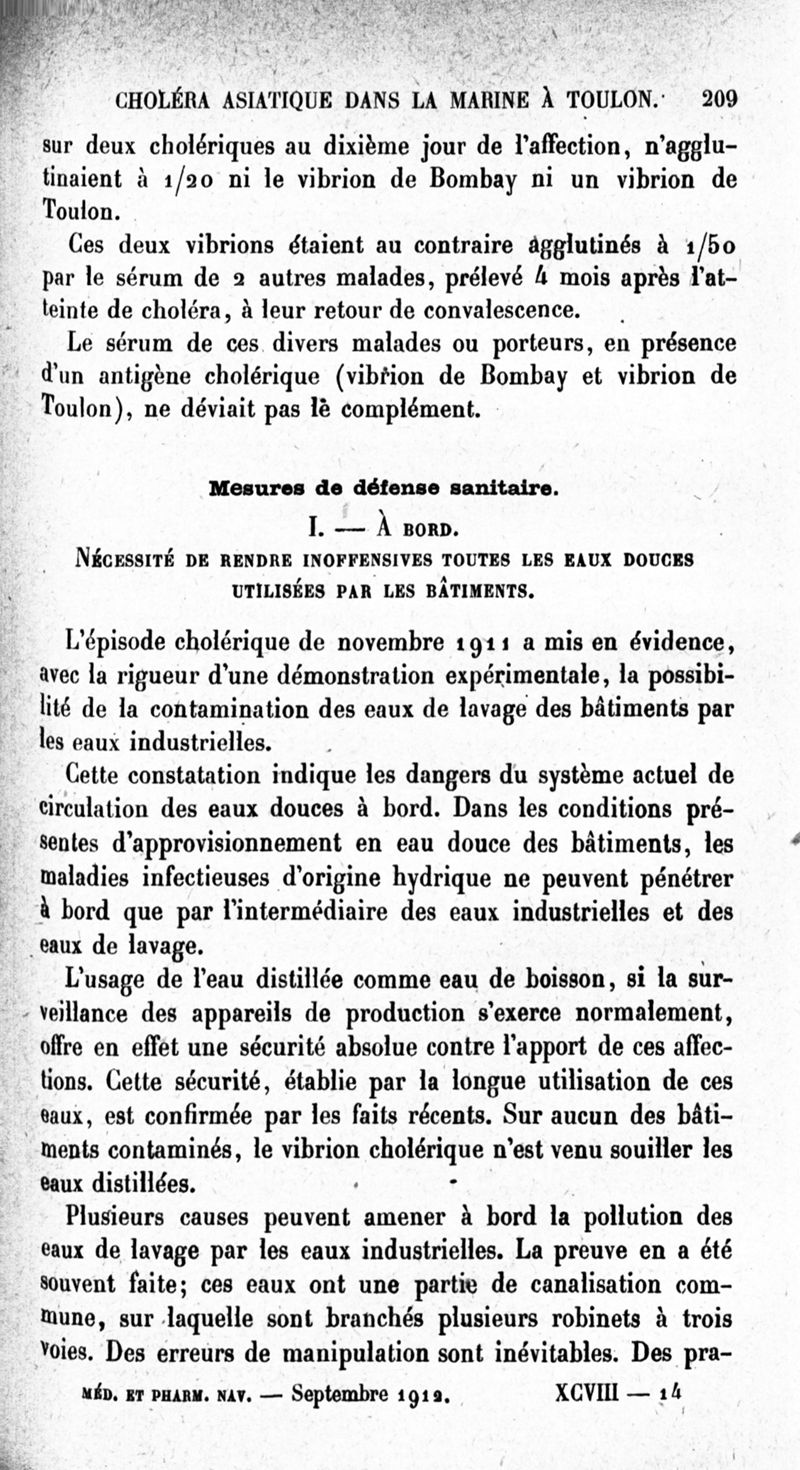 CHOLÉRA ASIATIQUE DANS LA MARINE À TOULON. 209

sur deux cholériques au dixième jour de l'affection, n'agglutinaient à 1/20 ni le vibrion de Bombay ni un vibrion de Toulon.

Ces deux vibrions étaient au contraire agglutinés à 1/50 par le sérum de 2 autres malades, prélevé 4 mois après l'atteinte de choléra, à leur retour de convalescence.

Le sérum de ces divers malades ou porteurs, en présence d'un antigène cholérique (vibrion de Bombay et vibrion de Toulon), ne déviait pas le complément.

Mesures de défense sanitaire.

I. — À BORD.

NÉCESSITÉ DE RENDRE INOFFENSIVES TOUTES LES EAUX DOUCES UTILISÉES PAR LES BÂTIMENTS.

L'épisode cholérique de novembre 1911 a mis en évidence, avec la rigueur d'une démonstration expérimentale, la possibilité de la contamination des eaux de lavage des bâtiments par les eaux industrielles.

Cette constatation indique les dangers du système actuel de circulation des eaux douces à bord. Dans les conditions présentes d'approvisionnement en eau douce des bâtiments, les maladies infectieuses d'origine hydrique ne peuvent pénétrer à bord que par l'intermédiaire des eaux industrielles et des eaux de lavage.

L'usage de l'eau distillée comme eau de boisson, si la surveillance des appareils de production s'exerce normalement, offre en effet une sécurité absolue contre l'apport de ces affections. Cette sécurité, établie par la longue utilisation de ces eaux, est confirmée par les faits récents. Sur aucun des bâtiments contaminés, le vibrion cholérique n'est venu souiller les eaux distillées.

Plusieurs causes peuvent amener à bord la pollution des eaux de lavage par les eaux industrielles. La preuve en a été souvent faite; ces eaux ont une partie de canalisation commune, sur laquelle sont branchés plusieurs robinets à trois voies. Des erreurs de manipulation sont inévitables. Des pra-

MÉD. ET PHARM. NAV. — Septembre 1912. XCVIII — 14